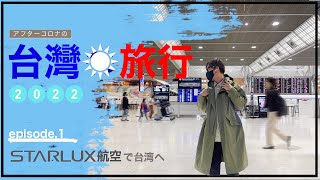 アフターコロナの

台灣 旅行

2022

episode.1

STARLUX航空 で台湾へ